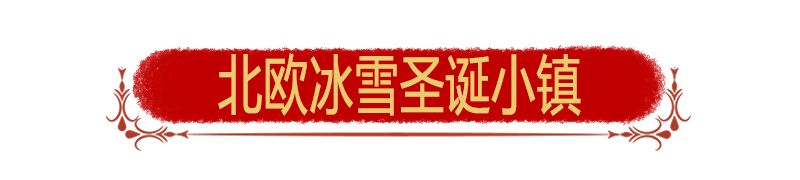 北欧冰雪圣诞小镇